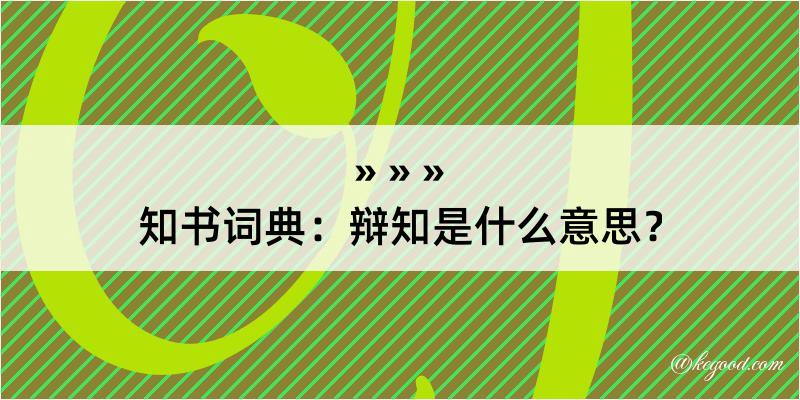 » » »
知书词典：辩知是什么意思？

@kegood.com